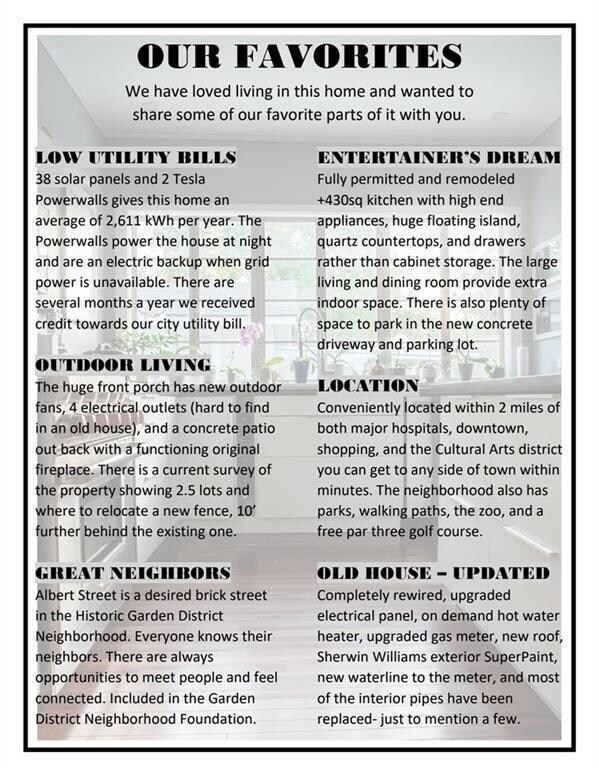 OUR FAVORITES

We have loved living in this home and wanted to share some of our favorite parts of it with you.

LOW UTILITY BILLS

38 solar panels and 2 Tesla Powerwalls gives this home an average of 2,611 kWh per year. The Powerwalls power the house at night and are an electric backup when grid power is unavailable. There are several months a year we received credit towards our city utility bill.

OUTDOOR LIVING

The huge front porch has new outdoor fans, 4 electrical outlets (hard to find in an old house), and a concrete patio out back with a functioning original fireplace. There is a current survey of the property showing 2.5 lots and where to relocate a new fence, 10' further behind the existing one.

GREAT NEIGHBORS

Albert Street is a desired brick street in the Historic Garden District Neighborhood. Everyone knows their neighbors. There are always opportunities to meet people and feel connected. Included in the Garden District Neighborhood Foundation.

ENTERTAINER'S DREAM

Fully permitted and remodeled +430sq kitchen with high end appliances, huge floating island, quartz countertops, and drawers rather than cabinet storage. The large living and dining room provide extra indoor space. There is also plenty of space to park in the new concrete driveway and parking lot.

LOCATION

Conveniently located within 2 miles of both major hospitals, downtown, shopping, and the Cultural Arts district you can get to any side of town within minutes. The neighborhood also has parks, walking paths, the zoo, and a free par three golf course.

OLD HOUSE – UPDATED

Completely rewired, upgraded electrical panel, on demand hot water heater, upgraded gas meter, new roof, Sherwin Williams exterior SuperPaint, new waterline to the meter, and most of the interior pipes have been replaced- just to mention a few.